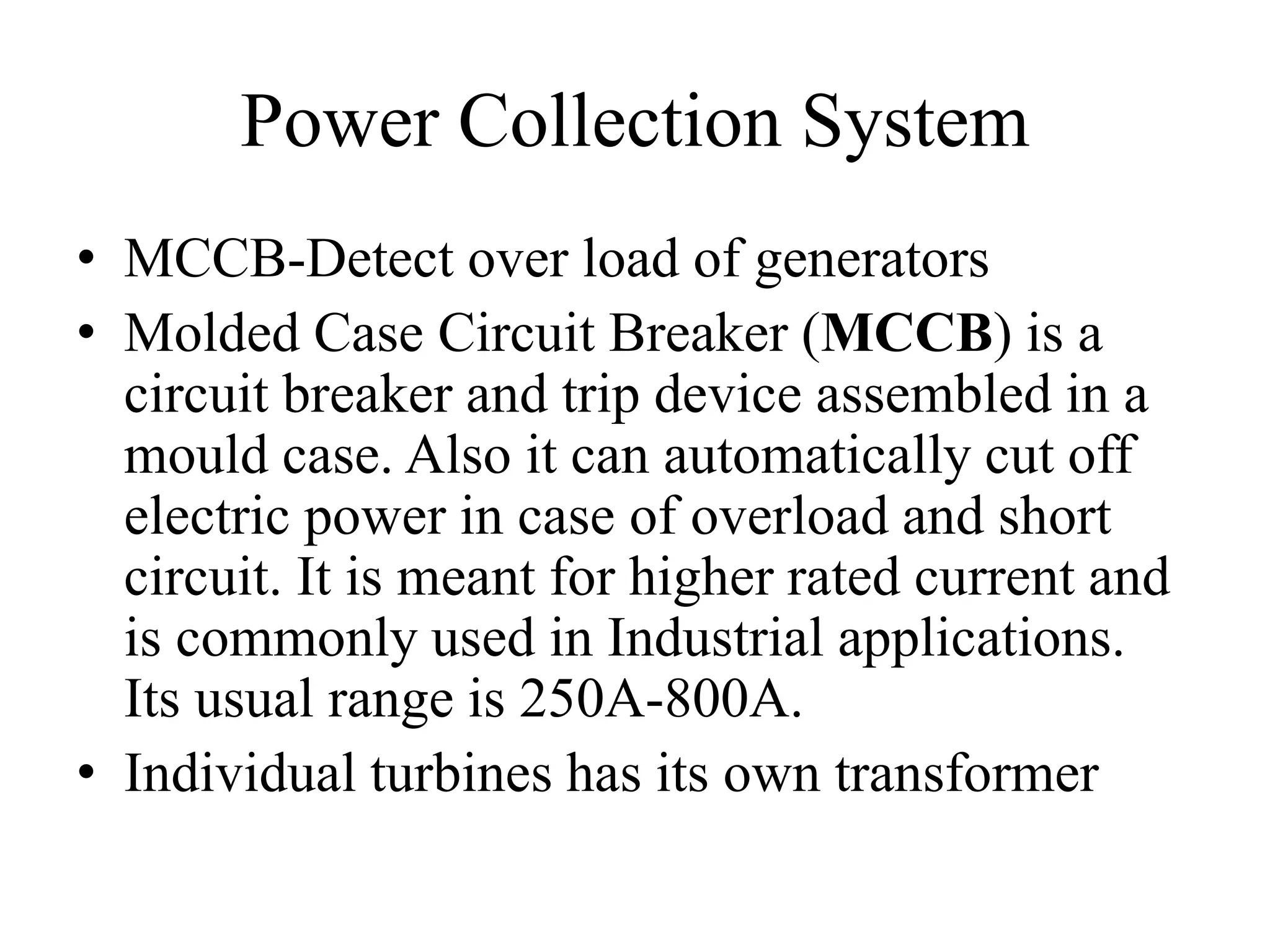 Power Collection System

• MCCB-Detect over load of generators
• Molded Case Circuit Breaker (MCCB) is a circuit breaker and trip device assembled in a mould case. Also it can automatically cut off electric power in case of overload and short circuit. It is meant for higher rated current and is commonly used in Industrial applications. Its usual range is 250A-800A.
• Individual turbines has its own transformer